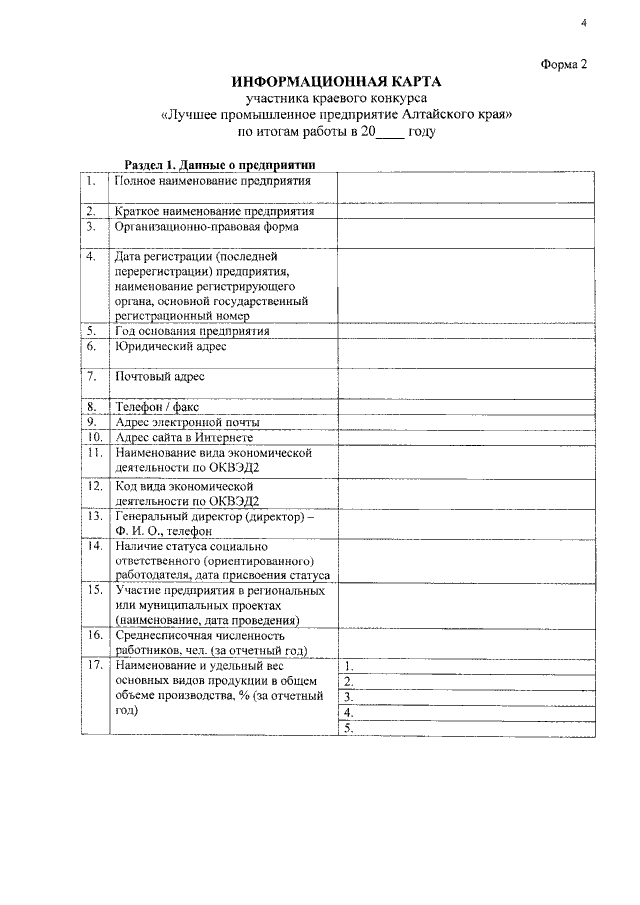 4

Форма 2

ИНФОРМАЦИОННАЯ КАРТА
участника краевого конкурса
«Лучшее промышленное предприятие Алтайского края»
по итогам работы в 20____ году

Раздел 1. Данные о предприятии

| 1. | Полное наименование предприятия | |
|---|---|---|
| 2. | Краткое наименование предприятия | |
| 3. | Организационно-правовая форма | |
| 4. | Дата регистрации (последней перерегистрации) предприятия, наименование регистрирующего органа, основной государственный регистрационный номер | |
| 5. | Год основания предприятия | |
| 6. | Юридический адрес | |
| 7. | Почтовый адрес | |
| 8. | Телефон / факс | |
| 9. | Адрес электронной почты | |
| 10. | Адрес сайта в Интернете | |
| 11. | Наименование вида экономической деятельности по ОКВЭД2 | |
| 12. | Код вида экономической деятельности по ОКВЭД2 | |
| 13. | Генеральный директор (директор) – Ф. И. О., телефон | |
| 14. | Наличие статуса социально ответственного (ориентированного) работодателя, дата присвоения статуса | |
| 15. | Участие предприятия в региональных или муниципальных проектах (наименование, дата проведения) | |
| 16. | Среднесписочная численность работников, чел. (за отчетный год) | |
| 17. | Наименование и удельный вес основных видов продукции в общем объеме производства, % (за отчетный год) | 1. |
| | | 2. |
| | | 3. |
| | | 4. |
| | | 5. |